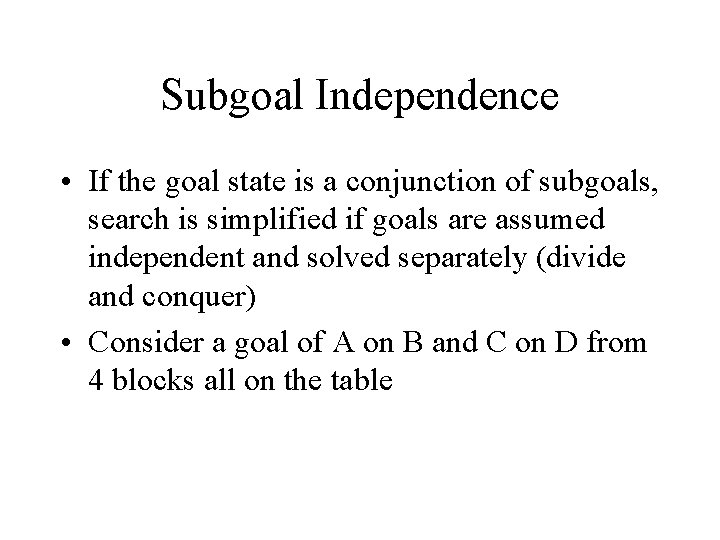 Subgoal Independence

• If the goal state is a conjunction of subgoals, search is simplified if goals are assumed independent and solved separately (divide and conquer)
• Consider a goal of A on B and C on D from 4 blocks all on the table